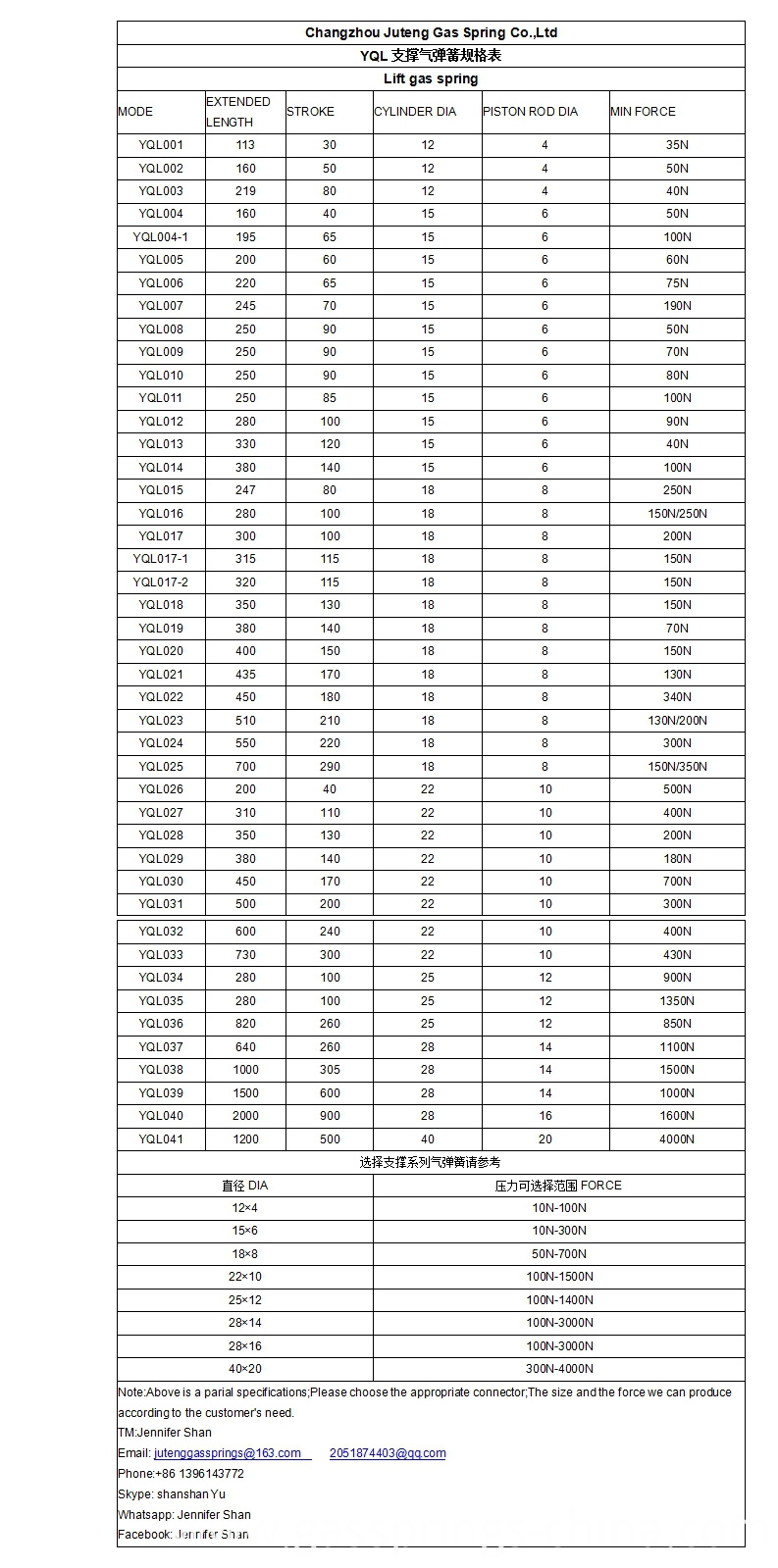 Changzhou Juteng Gas Spring Co.,Ltd

YQL 支撑气弹簧规格表

Lift gas spring

| MODE | EXTENDED LENGTH | STROKE | CYLINDER DIA | PISTON ROD DIA | MIN FORCE |
|---|---|---|---|---|---|
| YQL001 | 113 | 30 | 12 | 4 | 35N |
| YQL002 | 160 | 50 | 12 | 4 | 50N |
| YQL003 | 219 | 80 | 12 | 4 | 40N |
| YQL004 | 160 | 40 | 15 | 6 | 50N |
| YQL004-1 | 195 | 65 | 15 | 6 | 100N |
| YQL005 | 200 | 60 | 15 | 6 | 60N |
| YQL006 | 220 | 65 | 15 | 6 | 75N |
| YQL007 | 245 | 70 | 15 | 6 | 190N |
| YQL008 | 250 | 90 | 15 | 6 | 50N |
| YQL009 | 250 | 90 | 15 | 6 | 70N |
| YQL010 | 250 | 90 | 15 | 6 | 80N |
| YQL011 | 250 | 85 | 15 | 6 | 100N |
| YQL012 | 280 | 100 | 15 | 6 | 90N |
| YQL013 | 330 | 120 | 15 | 6 | 40N |
| YQL014 | 380 | 140 | 15 | 6 | 100N |
| YQL015 | 247 | 80 | 18 | 8 | 250N |
| YQL016 | 280 | 100 | 18 | 8 | 150N/250N |
| YQL017 | 300 | 100 | 18 | 8 | 200N |
| YQL017-1 | 315 | 115 | 18 | 8 | 150N |
| YQL017-2 | 320 | 115 | 18 | 8 | 150N |
| YQL018 | 350 | 130 | 18 | 8 | 150N |
| YQL019 | 380 | 140 | 18 | 8 | 70N |
| YQL020 | 400 | 150 | 18 | 8 | 150N |
| YQL021 | 435 | 170 | 18 | 8 | 130N |
| YQL022 | 450 | 180 | 18 | 8 | 340N |
| YQL023 | 510 | 210 | 18 | 8 | 130N/200N |
| YQL024 | 550 | 220 | 18 | 8 | 300N |
| YQL025 | 700 | 290 | 18 | 8 | 150N/350N |
| YQL026 | 200 | 40 | 22 | 10 | 500N |
| YQL027 | 310 | 110 | 22 | 10 | 400N |
| YQL028 | 350 | 130 | 22 | 10 | 200N |
| YQL029 | 380 | 140 | 22 | 10 | 180N |
| YQL030 | 450 | 170 | 22 | 10 | 700N |
| YQL031 | 500 | 200 | 22 | 10 | 300N |
| YQL032 | 600 | 240 | 22 | 10 | 400N |
| YQL033 | 730 | 300 | 22 | 10 | 430N |
| YQL034 | 280 | 100 | 25 | 12 | 900N |
| YQL035 | 280 | 100 | 25 | 12 | 1350N |
| YQL036 | 820 | 260 | 25 | 12 | 850N |
| YQL037 | 640 | 260 | 28 | 14 | 1100N |
| YQL038 | 1000 | 305 | 28 | 14 | 1500N |
| YQL039 | 1500 | 600 | 28 | 14 | 1000N |
| YQL040 | 2000 | 900 | 28 | 16 | 1600N |
| YQL041 | 1200 | 500 | 40 | 20 | 4000N |

选择支撑系列气弹簧请参考

| 直径 DIA | 压力可选择范围 FORCE |
|---|---|
| 12×4 | 10N-100N |
| 15×6 | 10N-300N |
| 18×8 | 50N-700N |
| 22×10 | 100N-1500N |
| 25×12 | 100N-1400N |
| 28×14 | 100N-3000N |
| 28×16 | 100N-3000N |
| 40×20 | 300N-4000N |

Note:Above is a parial specifications;Please choose the appropriate connector;The size and the force we can produce according to the customer's need.
TM:Jennifer Shan
Email: jutenggassprings@163.com 2051874403@qq.com
Phone:+86 1396143772
Skype: shanshan Yu
Whatsapp: Jennifer Shan
Facebook: Jennifer Shan